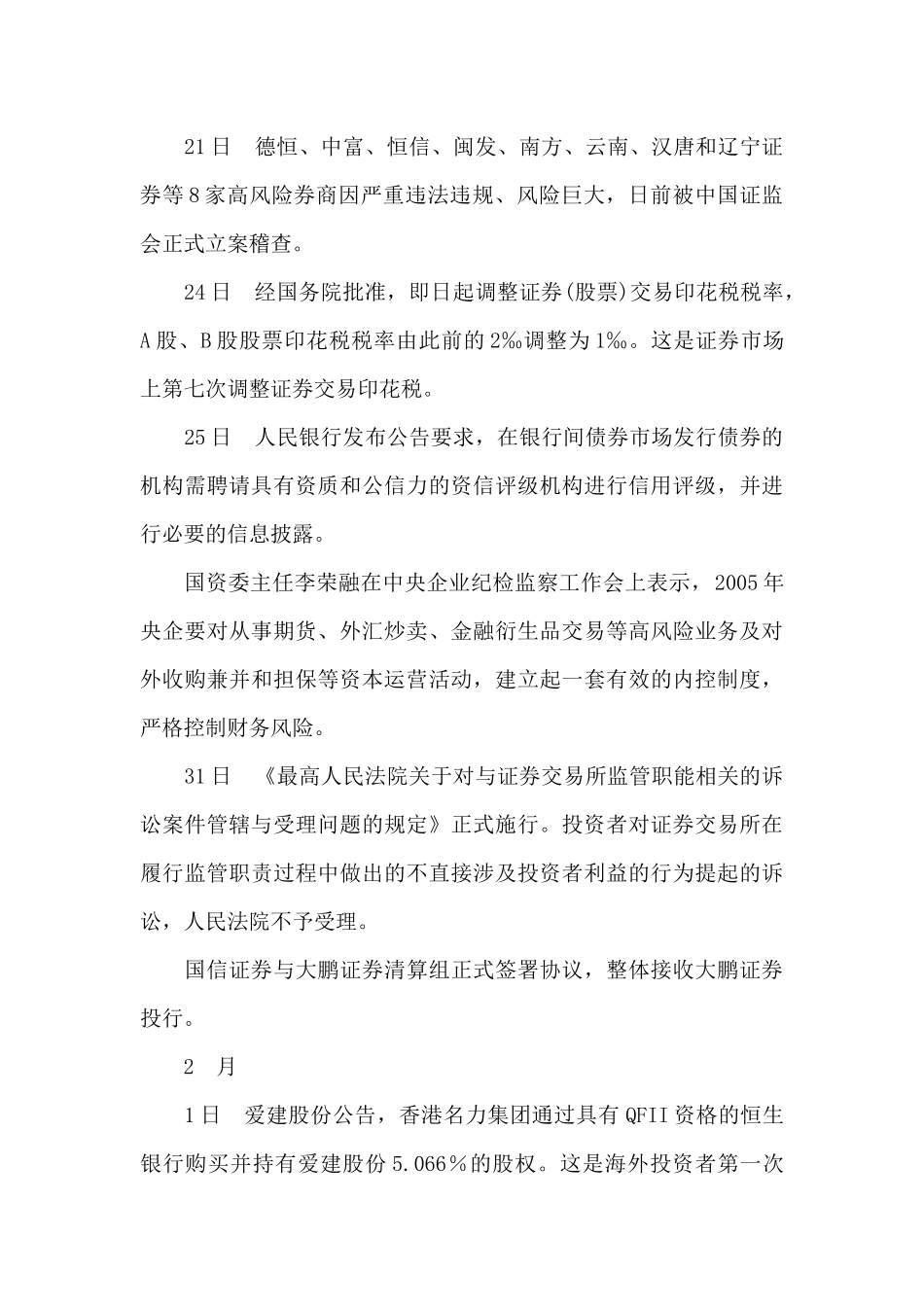 21日　德恒、中富、恒信、闽发、南方、云南、汉唐和辽宁证券等8家高风险券商因严重违法违规、风险巨大，日前被中国证监会正式立案稽查。

24日　经国务院批准，即日起调整证券(股票)交易印花税税率，A股、B股股票印花税税率由此前的2‰调整为1‰。这是证券市场上第七次调整证券交易印花税。

25日　人民银行发布公告要求，在银行间债券市场发行债券的机构需聘请具有资质和公信力的资信评级机构进行信用评级，并进行必要的信息披露。

国资委主任李荣融在中央企业纪检监察工作会上表示，2005年央企要对从事期货、外汇炒卖、金融衍生品交易等高风险业务及对外收购兼并和担保等资本运营活动，建立起一套有效的内控制度，严格控制财务风险。

31日　《最高人民法院关于对与证券交易所监管职能相关的诉讼案件管辖与受理问题的规定》正式施行。投资者对证券交易所在履行监管职责过程中做出的不直接涉及投资者利益的行为提起的诉讼，人民法院不予受理。

国信证券与大鹏证券清算组正式签署协议，整体接收大鹏证券投行。

2　月

1日　爱建股份公告，香港名力集团通过具有QFII资格的恒生银行购买并持有爱建股份5.066％的股权。这是海外投资者第一次